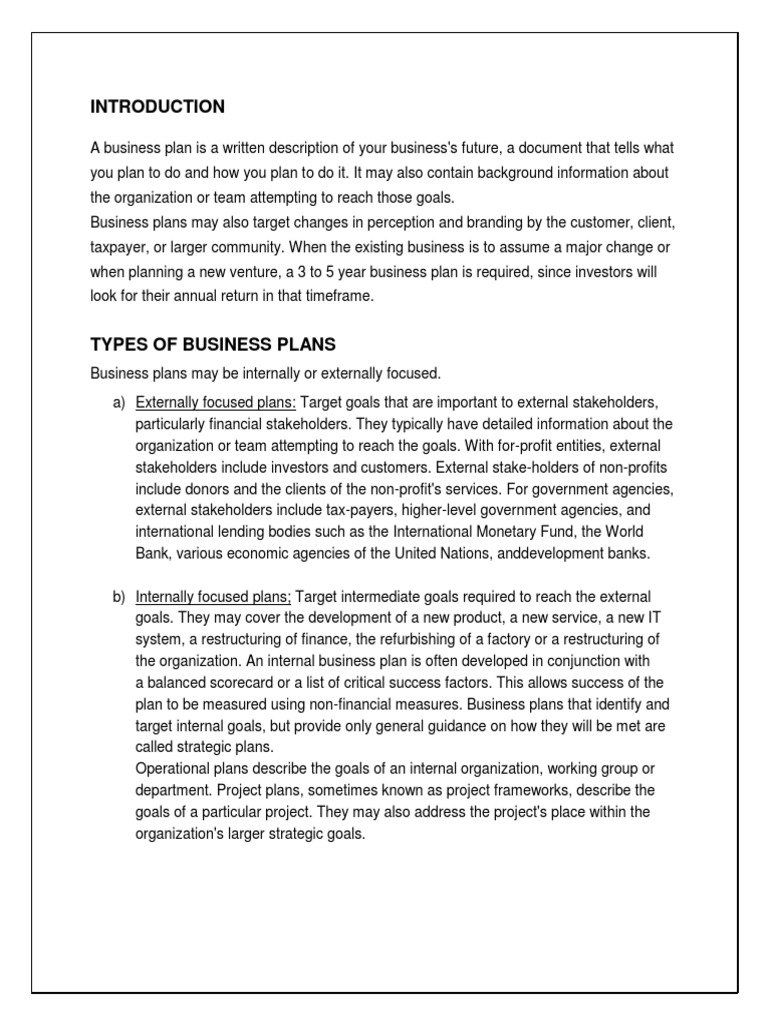 INTRODUCTION

A business plan is a written description of your business's future, a document that tells what you plan to do and how you plan to do it. It may also contain background information about the organization or team attempting to reach those goals.
Business plans may also target changes in perception and branding by the customer, client, taxpayer, or larger community. When the existing business is to assume a major change or when planning a new venture, a 3 to 5 year business plan is required, since investors will look for their annual return in that timeframe.

TYPES OF BUSINESS PLANS

Business plans may be internally or externally focused.

a) Externally focused plans: Target goals that are important to external stakeholders, particularly financial stakeholders. They typically have detailed information about the organization or team attempting to reach the goals. With for-profit entities, external stakeholders include investors and customers. External stake-holders of non-profits include donors and the clients of the non-profit's services. For government agencies, external stakeholders include tax-payers, higher-level government agencies, and international lending bodies such as the International Monetary Fund, the World Bank, various economic agencies of the United Nations, anddevelopment banks.

b) Internally focused plans; Target intermediate goals required to reach the external goals. They may cover the development of a new product, a new service, a new IT system, a restructuring of finance, the refurbishing of a factory or a restructuring of the organization. An internal business plan is often developed in conjunction with a balanced scorecard or a list of critical success factors. This allows success of the plan to be measured using non-financial measures. Business plans that identify and target internal goals, but provide only general guidance on how they will be met are called strategic plans.
Operational plans describe the goals of an internal organization, working group or department. Project plans, sometimes known as project frameworks, describe the goals of a particular project. They may also address the project's place within the organization's larger strategic goals.